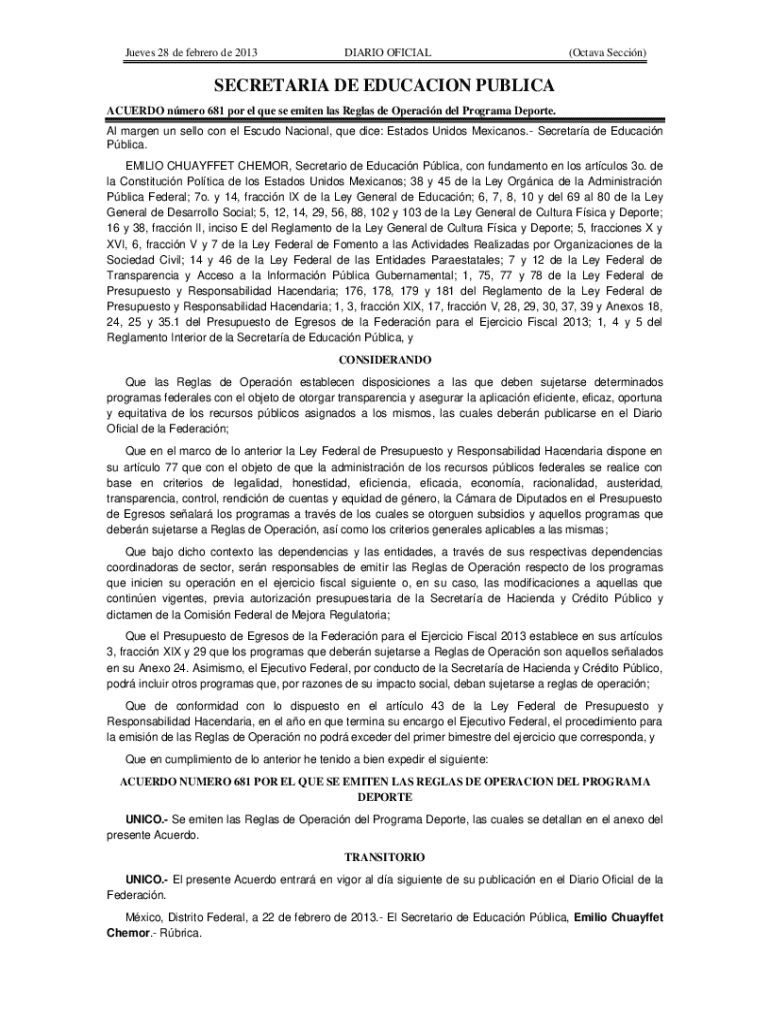 Jueves 28 de febrero de 2013 DIARIO OFICIAL (Octava Sección)

SECRETARIA DE EDUCACION PUBLICA

ACUERDO número 681 por el que se emiten las Reglas de Operación del Programa Deporte.

Al margen un sello con el Escudo Nacional, que dice: Estados Unidos Mexicanos.- Secretaría de Educación Pública.

EMILIO CHUAYFFET CHEMOR, Secretario de Educación Pública, con fundamento en los artículos 3o. de la Constitución Política de los Estados Unidos Mexicanos; 38 y 45 de la Ley Orgánica de la Administración Pública Federal; 7o. y 14, fracción IX de la Ley General de Educación; 6, 7, 8, 10 y del 69 al 80 de la Ley General de Desarrollo Social; 5, 12, 14, 29, 56, 88, 102 y 103 de la Ley General de Cultura Física y Deporte; 16 y 38, fracción II, inciso E del Reglamento de la Ley General de Cultura Física y Deporte; 5, fracciones X y XVI, 6, fracción V y 7 de la Ley Federal de Fomento a las Actividades Realizadas por Organizaciones de la Sociedad Civil; 14 y 46 de la Ley Federal de las Entidades Paraestatales; 7 y 12 de la Ley Federal de Transparencia y Acceso a la Información Pública Gubernamental; 1, 75, 77 y 78 de la Ley Federal de Presupuesto y Responsabilidad Hacendaria; 176, 178, 179 y 181 del Reglamento de la Ley Federal de Presupuesto y Responsabilidad Hacendaria; 1, 3, fracción XIX, 17, fracción V, 28, 29, 30, 37, 39 y Anexos 18, 24, 25 y 35.1 del Presupuesto de Egresos de la Federación para el Ejercicio Fiscal 2013; 1, 4 y 5 del Reglamento Interior de la Secretaría de Educación Pública, y

CONSIDERANDO

Que las Reglas de Operación establecen disposiciones a las que deben sujetarse determinados programas federales con el objeto de otorgar transparencia y asegurar la aplicación eficiente, eficaz, oportuna y equitativa de los recursos públicos asignados a los mismos, las cuales deberán publicarse en el Diario Oficial de la Federación;

Que en el marco de lo anterior la Ley Federal de Presupuesto y Responsabilidad Hacendaria dispone en su artículo 77 que con el objeto de que la administración de los recursos públicos federales se realice con base en criterios de legalidad, honestidad, eficiencia, eficacia, economía, racionalidad, austeridad, transparencia, control, rendición de cuentas y equidad de género, la Cámara de Diputados en el Presupuesto de Egresos señalará los programas a través de los cuales se otorguen subsidios y aquellos programas que deberán sujetarse a Reglas de Operación, así como los criterios generales aplicables a las mismas;

Que bajo dicho contexto las dependencias y las entidades, a través de sus respectivas dependencias coordinadoras de sector, serán responsables de emitir las Reglas de Operación respecto de los programas que inicien su operación en el ejercicio fiscal siguiente o, en su caso, las modificaciones a aquellas que continúen vigentes, previa autorización presupuestaria de la Secretaría de Hacienda y Crédito Público y dictamen de la Comisión Federal de Mejora Regulatoria;

Que el Presupuesto de Egresos de la Federación para el Ejercicio Fiscal 2013 establece en sus artículos 3, fracción XIX y 29 que los programas que deberán sujetarse a Reglas de Operación son aquellos señalados en su Anexo 24. Asimismo, el Ejecutivo Federal, por conducto de la Secretaría de Hacienda y Crédito Público, podrá incluir otros programas que, por razones de su impacto social, deban sujetarse a reglas de operación;

Que de conformidad con lo dispuesto en el artículo 43 de la Ley Federal de Presupuesto y Responsabilidad Hacendaria, en el año en que termina su encargo el Ejecutivo Federal, el procedimiento para la emisión de las Reglas de Operación no podrá exceder del primer bimestre del ejercicio que corresponda, y

Que en cumplimiento de lo anterior he tenido a bien expedir el siguiente:

ACUERDO NUMERO 681 POR EL QUE SE EMITEN LAS REGLAS DE OPERACION DEL PROGRAMA DEPORTE

UNICO.- Se emiten las Reglas de Operación del Programa Deporte, las cuales se detallan en el anexo del presente Acuerdo.

TRANSITORIO

UNICO.- El presente Acuerdo entrará en vigor al día siguiente de su publicación en el Diario Oficial de la Federación.

México, Distrito Federal, a 22 de febrero de 2013.- El Secretario de Educación Pública, Emilio Chuayffet Chemor.- Rúbrica.